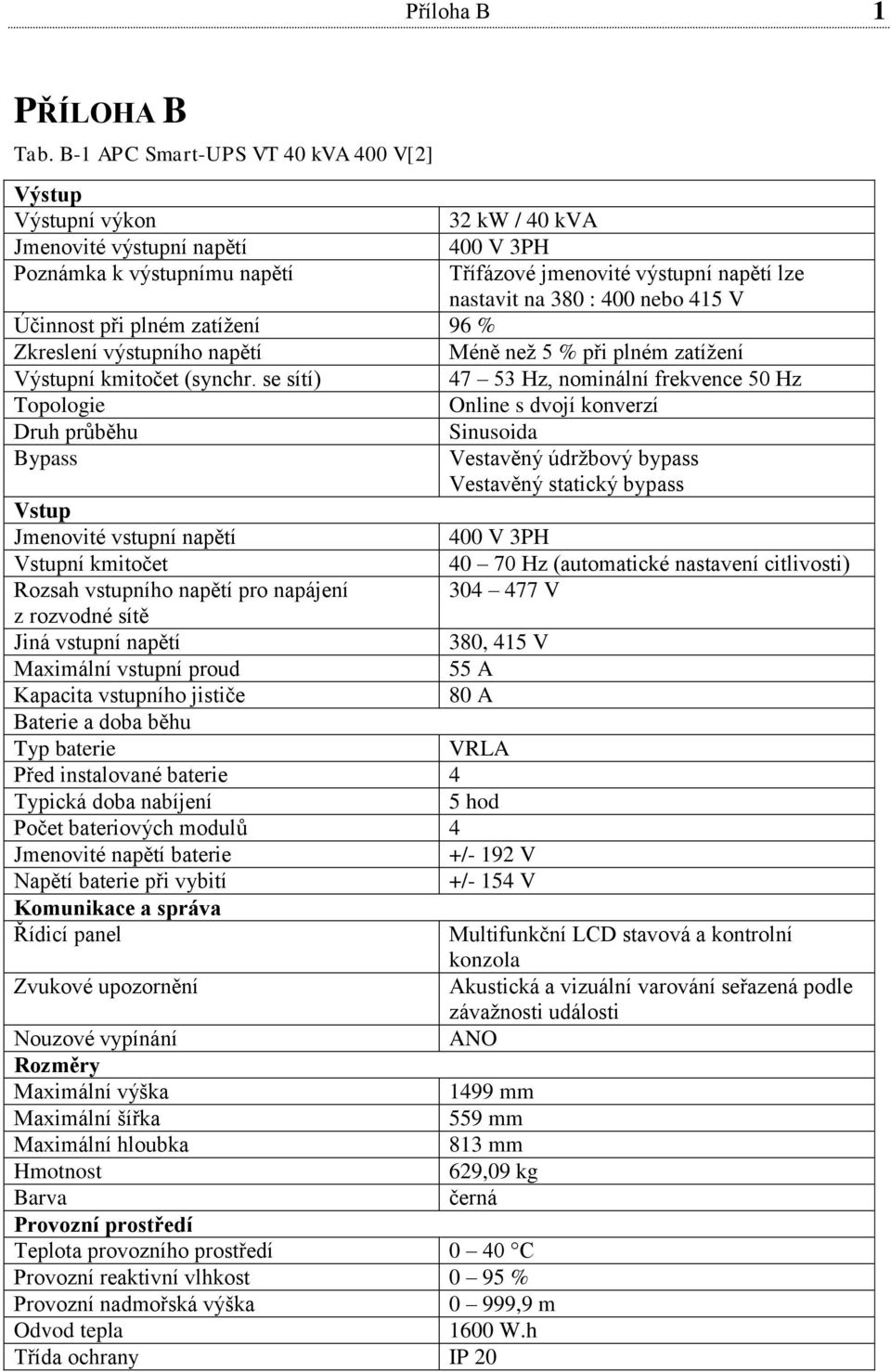 Příloha B 1

PŘÍLOHA B

Tab. B-1 APC Smart-UPS VT 40 kVA 400 V[2]

| Výstup | |
|---|---|
| Výstupní výkon | 32 kW / 40 kVA |
| Jmenovité výstupní napětí | 400 V 3PH |
| Poznámka k výstupnímu napětí | Třífázové jmenovité výstupní napětí lze nastavit na 380 : 400 nebo 415 V |
| Účinnost při plném zatížení | 96 % |
| Zkreslení výstupního napětí | Méně než 5 % při plném zatížení |
| Výstupní kmitočet (synchr. se sítí) | 47 – 53 Hz, nominální frekvence 50 Hz |
| Topologie | Online s dvojí konverzí |
| Druh průběhu | Sinusoida |
| Bypass | Vestavěný údržbový bypass Vestavěný statický bypass |
| Vstup | |
| Jmenovité vstupní napětí | 400 V 3PH |
| Vstupní kmitočet | 40 – 70 Hz (automatické nastavení citlivosti) |
| Rozsah vstupního napětí pro napájení z rozvodné sítě | 304 – 477 V |
| Jiná vstupní napětí | 380, 415 V |
| Maximální vstupní proud | 55 A |
| Kapacita vstupního jističe | 80 A |
| Baterie a doba běhu | |
| Typ baterie | VRLA |
| Před instalované baterie | 4 |
| Typická doba nabíjení | 5 hod |
| Počet bateriových modulů | 4 |
| Jmenovité napětí baterie | +/- 192 V |
| Napětí baterie při vybití | +/- 154 V |
| Komunikace a správa | |
| Řídicí panel | Multifunkční LCD stavová a kontrolní konzola |
| Zvukové upozornění | Akustická a vizuální varování seřazená podle závažnosti události |
| Nouzové vypínání | ANO |
| Rozměry | |
| Maximální výška | 1499 mm |
| Maximální šířka | 559 mm |
| Maximální hloubka | 813 mm |
| Hmotnost | 629,09 kg |
| Barva | černá |
| Provozní prostředí | |
| Teplota provozního prostředí | 0 – 40 °C |
| Provozní reaktivní vlhkost | 0 – 95 % |
| Provozní nadmořská výška | 0 – 999,9 m |
| Odvod tepla | 1600 W.h |
| Třída ochrany | IP 20 |